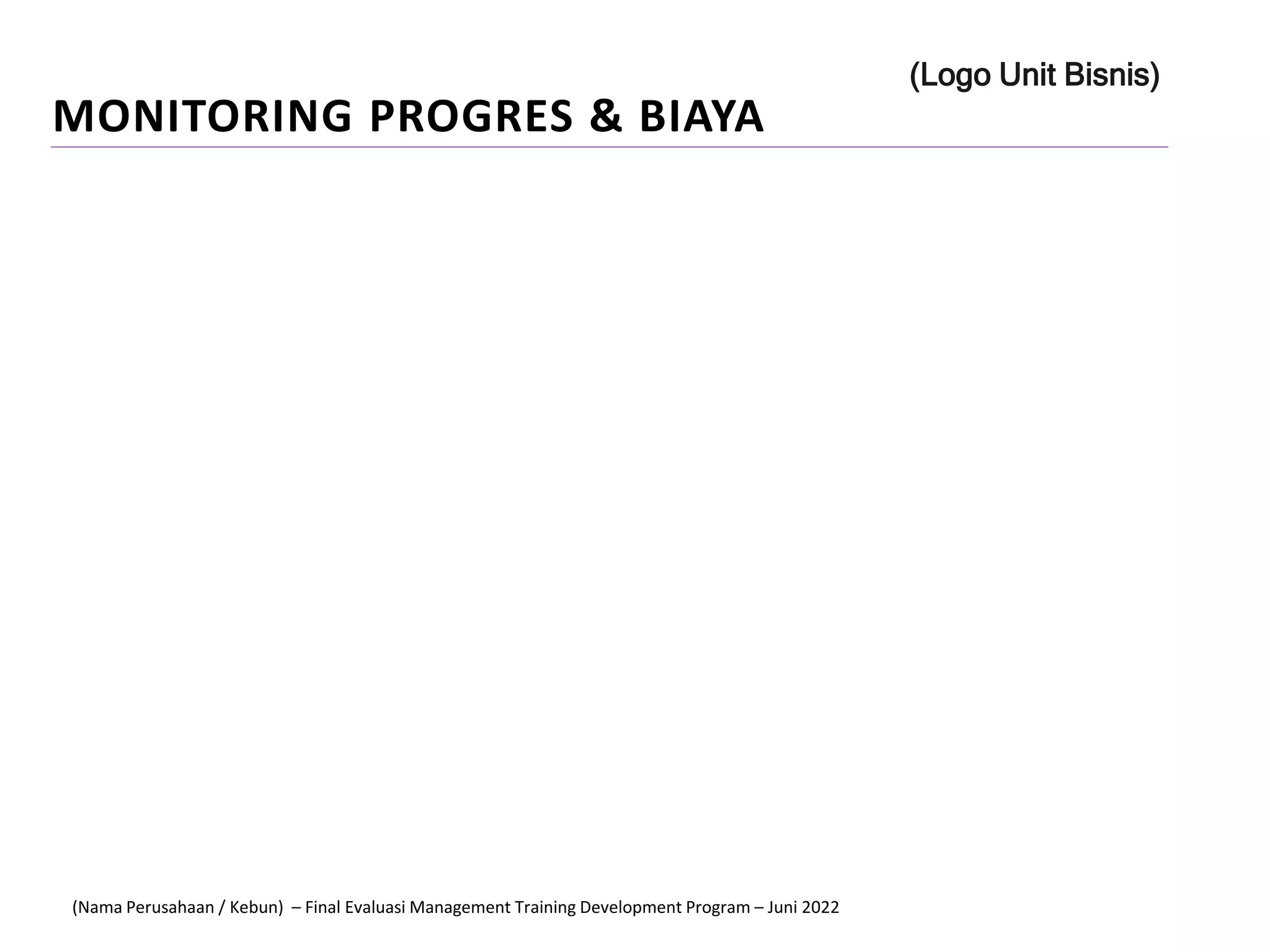 (Logo Unit Bisnis)

MONITORING PROGRES & BIAYA

(Nama Perusahaan / Kebun) – Final Evaluasi Management Training Development Program – Juni 2022